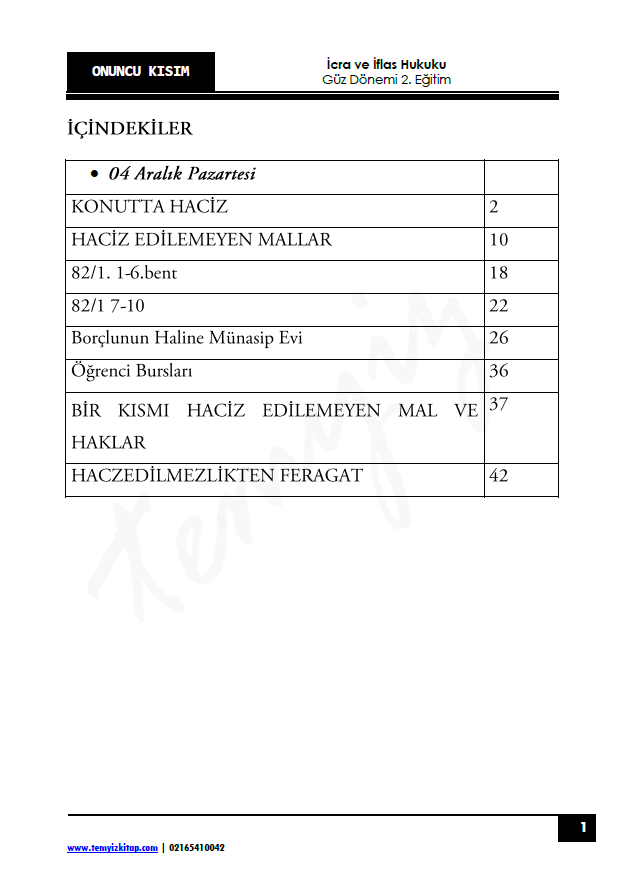 ONUNCU KISIM

İcra ve İflas Hukuku
Güz Dönemi 2. Eğitim

İÇİNDEKİLER

| • 04 Aralık Pazartesi | |
|---|---|
| KONUTTA HACİZ | 2 |
| HACİZ EDİLEMEYEN MALLAR | 10 |
| 82/1. 1-6.bent | 18 |
| 82/1 7-10 | 22 |
| Borçlunun Haline Münasip Evi | 26 |
| Öğrenci Bursları | 36 |
| BİR KISMI HACİZ EDİLEMEYEN MAL VE HAKLAR | 37 |
| HACZEDİLMEZLİKTEN FERAGAT | 42 |

Temyiz

www.temyizkitap.com | 02165410042

1